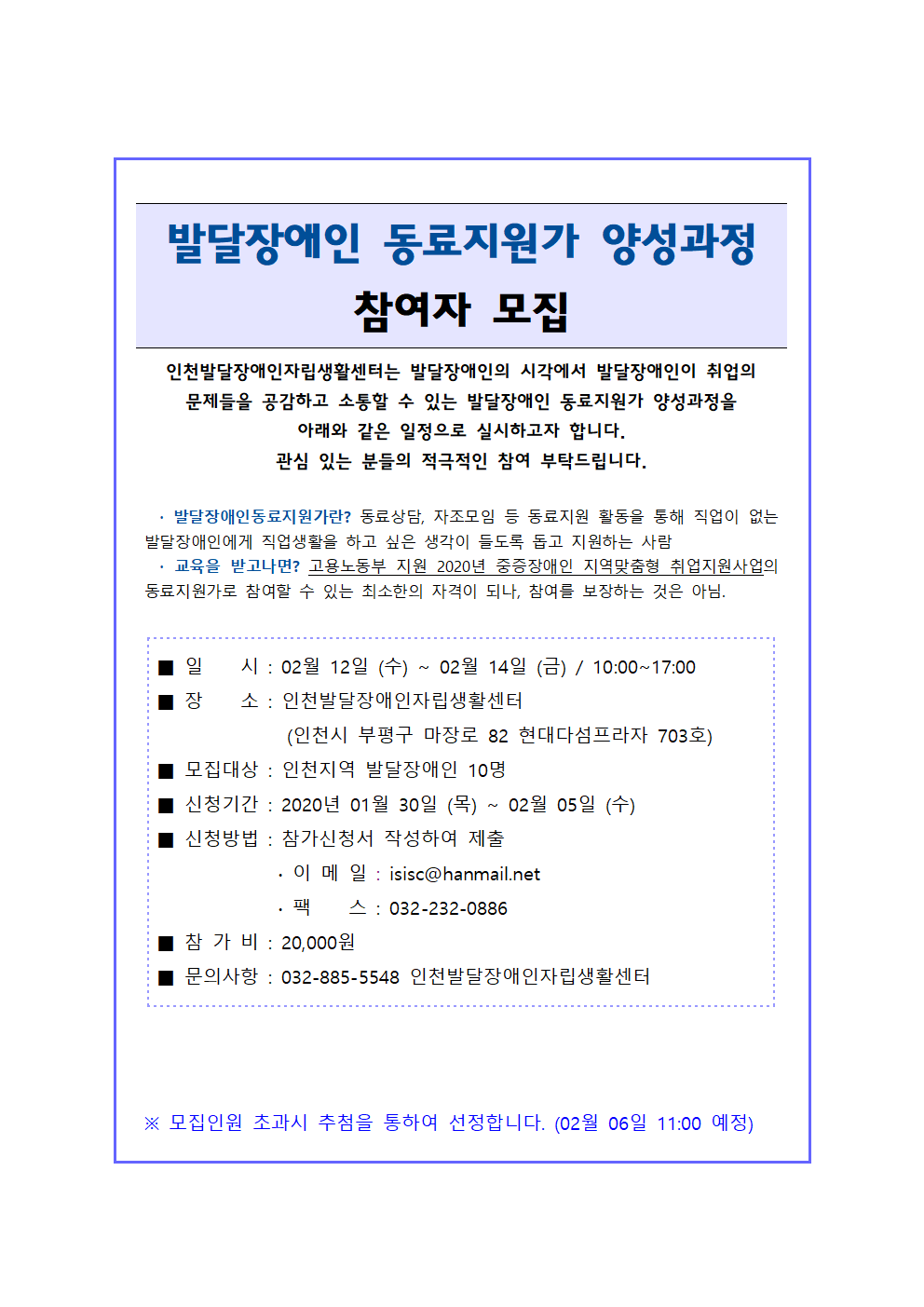 발달장애인 동료지원가 양성과정

참여자 모집

인천발달장애인자립생활센터는 발달장애인의 시각에서 발달장애인이 취업의 문제들을 공감하고 소통할 수 있는 발달장애인 동료지원가 양성과정을 아래와 같은 일정으로 실시하고자 합니다.
관심 있는 분들의 적극적인 참여 부탁드립니다.

· 발달장애인동료지원가란? 동료상담, 자조모임 등 동료지원 활동을 통해 직업이 없는 발달장애인에게 직업생활을 하고 싶은 생각이 들도록 돕고 지원하는 사람
· 교육을 받고나면? 고용노동부 지원 2020년 중증장애인 지역맞춤형 취업지원사업의 동료지원가로 참여할 수 있는 최소한의 자격이 되나, 참여를 보장하는 것은 아님.

■ 일 시 : 02월 12일 (수) ~ 02월 14일 (금) / 10:00~17:00
■ 장 소 : 인천발달장애인자립생활센터
(인천시 부평구 마장로 82 현대다섬프라자 703호)
■ 모집대상 : 인천지역 발달장애인 10명
■ 신청기간 : 2020년 01월 30일 (목) ~ 02월 05일 (수)
■ 신청방법 : 참가신청서 작성하여 제출
· 이 메 일 : isisc@hanmail.net
· 팩 스 : 032-232-0886
■ 참 가 비 : 20,000원
■ 문의사항 : 032-885-5548 인천발달장애인자립생활센터

※ 모집인원 초과시 추첨을 통하여 선정합니다. (02월 06일 11:00 예정)